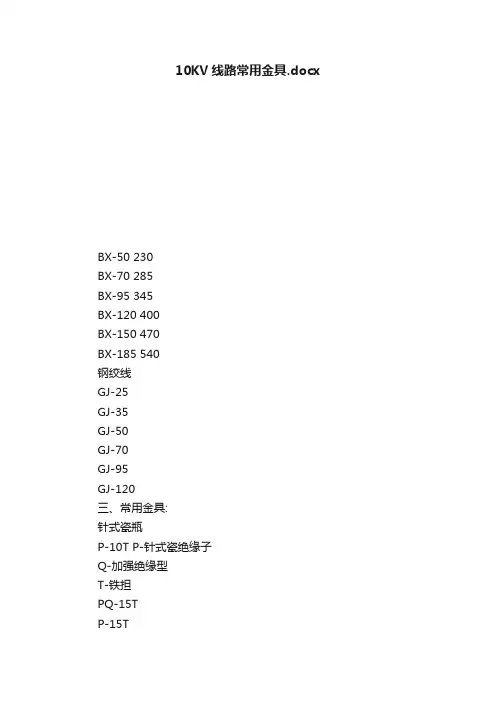 10KV线路常用金具.docx

BX-50 230
BX-70 285
BX-95 345
BX-120 400
BX-150 470
BX-185 540
钢绞线
GJ-25
GJ-35
GJ-50
GJ-70
GJ-95
GJ-120
三、常用金具:
针式瓷瓶
P-10T P-针式瓷绝缘子
Q-加强绝缘型
T-铁担
PQ-15T
P-15T